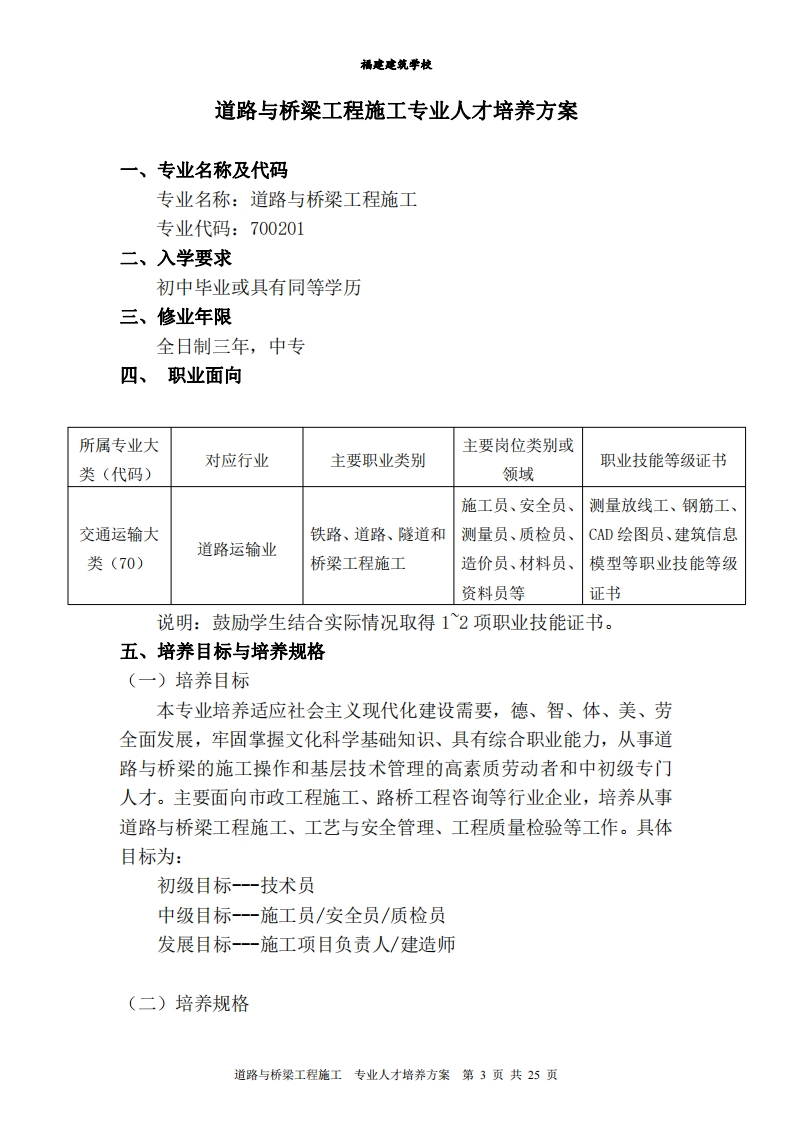 福建建筑学校

道路与桥梁工程施工专业人才培养方案

一、专业名称及代码

专业名称：道路与桥梁工程施工

专业代码：700201

二、入学要求

初中毕业或具有同等学历

三、修业年限

全日制三年，中专

四、 职业面向

| 所属专业大类（代码） | 对应行业 | 主要职业类别 | 主要岗位类别或领域 | 职业技能等级证书 |
|---|---|---|---|---|
| 交通运输大类（70） | 道路运输业 | 铁路、道路、隧道和桥梁工程施工 | 施工员、安全员、测量员、质检员、造价员、材料员、资料员等 | 测量放线工、钢筋工、CAD 绘图员、建筑信息模型等职业技能等级证书 |

说明：鼓励学生结合实际情况取得 1~2 项职业技能证书。

五、培养目标与培养规格

（一）培养目标

本专业培养适应社会主义现代化建设需要，德、智、体、美、劳全面发展，牢固掌握文化科学基础知识、具有综合职业能力，从事道路与桥梁的施工操作和基层技术管理的高素质劳动者和中初级专门人才。主要面向市政工程施工、路桥工程咨询等行业企业，培养从事道路与桥梁工程施工、工艺与安全管理、工程质量检验等工作。具体目标为：

初级目标---技术员

中级目标---施工员/安全员/质检员

发展目标---施工项目负责人/建造师

（二）培养规格

道路与桥梁工程施工 专业人才培养方案 第 3 页 共 25 页